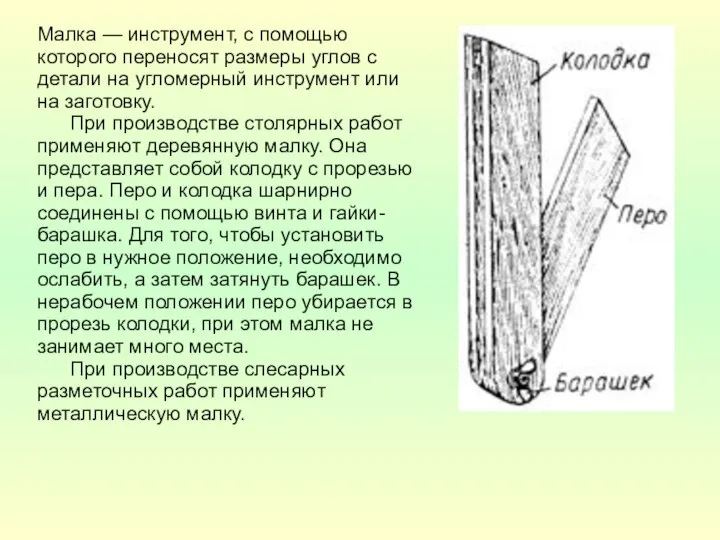 Малка — инструмент, с помощью которого переносят размеры углов с детали на угломерный инструмент или на заготовку.

При производстве столярных работ применяют деревянную малку. Она представляет собой колодку с прорезью и пера. Перо и колодка шарнирно соединены с помощью винта и гайки-барашка. Для того, чтобы установить перо в нужное положение, необходимо ослабить, а затем затянуть барашек. В нерабочем положении перо убирается в прорезь колодки, при этом малка не занимает много места.

При производстве слесарных разметочных работ применяют металлическую малку.

Колодка

Перо

Барашек